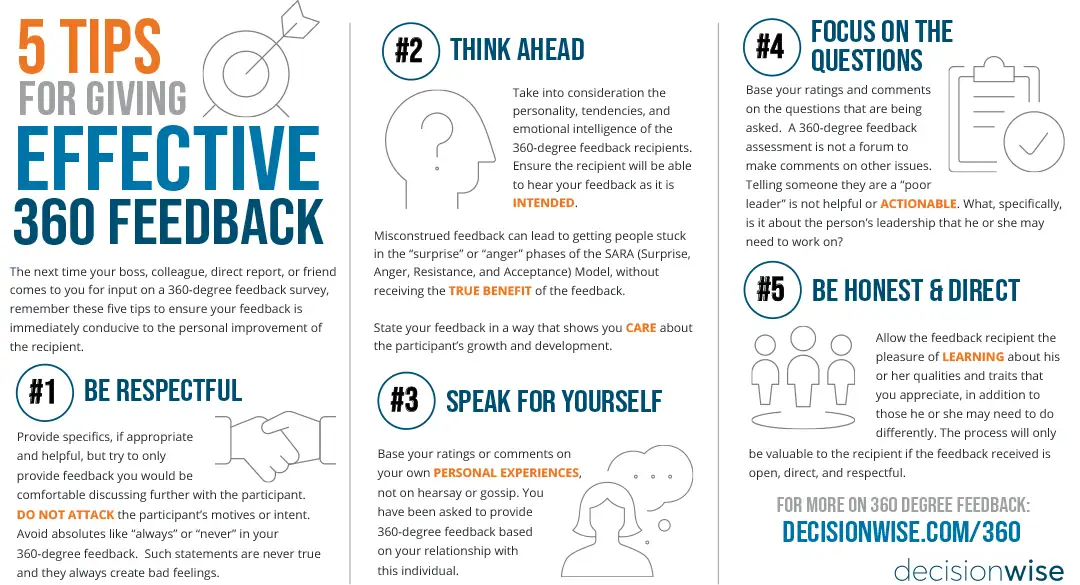 5 TIPS
FOR GIVING
EFFECTIVE
360 FEEDBACK

The next time your boss, colleague, direct report, or friend comes to you for input on a 360-degree feedback survey, remember these five tips to ensure your feedback is immediately conducive to the personal improvement of the recipient.

#1 BE RESPECTFUL

Provide specifics, if appropriate and helpful, but try to only provide feedback you would be comfortable discussing further with the participant. DO NOT ATTACK the participant's motives or intent. Avoid absolutes like "always" or "never" in your 360-degree feedback. Such statements are never true and they always create bad feelings.

#2 THINK AHEAD

Take into consideration the personality, tendencies, and emotional intelligence of the 360-degree feedback recipients. Ensure the recipient will be able to hear your feedback as it is INTENDED.

Misconstrued feedback can lead to getting people stuck in the "surprise" or "anger" phases of the SARA (Surprise, Anger, Resistance, and Acceptance) Model, without receiving the TRUE BENEFIT of the feedback.

State your feedback in a way that shows you CARE about the participant's growth and development.

#3 SPEAK FOR YOURSELF

Base your ratings or comments on your own PERSONAL EXPERIENCES, not on hearsay or gossip. You have been asked to provide 360-degree feedback based on your relationship with this individual.

#4 FOCUS ON THE QUESTIONS

Base your ratings and comments on the questions that are being asked. A 360-degree feedback assessment is not a forum to make comments on other issues. Telling someone they are a "poor leader" is not helpful or ACTIONABLE. What, specifically, is it about the person's leadership that he or she may need to work on?

#5 BE HONEST & DIRECT

Allow the feedback recipient the pleasure of LEARNING about his or her qualities and traits that you appreciate, in addition to those he or she may need to do differently. The process will only be valuable to the recipient if the feedback received is open, direct, and respectful.

FOR MORE ON 360 DEGREE FEEDBACK:
DECISIONWISE.COM/360

decisionwise